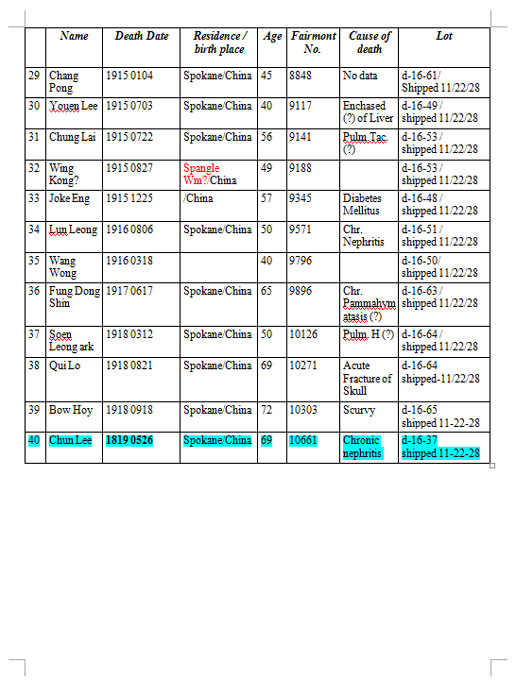 |  | Name | Death Date | Residence / birth place | Age | Fairmont No. | Cause of death | Lot |
|---|---|---|---|---|---|---|---|
| 29 | Chang Pong | 1915 0104 | Spokane/China | 45 | 8848 | No data | d-16-61/ Shipped 11/22/28 |
| 30 | Youen Lee | 1915 0703 | Spokane/China | 40 | 9117 | Enchased (?) of Liver | d-16-49 / shipped 11/22/28 |
| 31 | Chung Lai | 1915 0722 | Spokane/China | 56 | 9141 | Pulm.Tac. (?) | d-16-53 / shipped 11/22/28 |
| 32 | Wing Kong? | 1915 0827 | Spangle Wm?/China | 49 | 9188 |  | d-16-53 / shipped 11/22/28 |
| 33 | Joke Eng | 1915 1225 | /China | 57 | 9345 | Diabetes Mellitus | d-16-48 / shipped 11/22/28 |
| 34 | Lun Leong | 1916 0806 | Spokane/China | 50 | 9571 | Chr. Nephritis | d-16-51 / shipped 11/22/28 |
| 35 | Wang Wong | 1916 0318 |  | 40 | 9796 |  | d-16-50/ shipped 11/22/28 |
| 36 | Fung Dong Shin | 1917 0617 | Spokane/China | 65 | 9896 | Chr. Pammahym atasis (?) | d-16-63 / shipped 11/22/28 |
| 37 | Soen Leong ark | 1918 0312 | Spokane/China | 50 | 10126 | Pulm. H (?) | d-16-64 / shipped 11/22/28 |
| 38 | Qui Lo | 1918 0821 | Spokane/China | 69 | 10271 | Acute Fracture of Skull | d-16-64 shipped-11/22/28 |
| 39 | Bow Hoy | 1918 0918 | Spokane/China | 72 | 10303 | Scurvy | d-16-65 shipped 11-22-28 |
| 40 | Chun Lee | 1819 0526 | Spokane/China | 69 | 10661 | Chronic nephritis | d-16-37 shipped 11-22-28 |